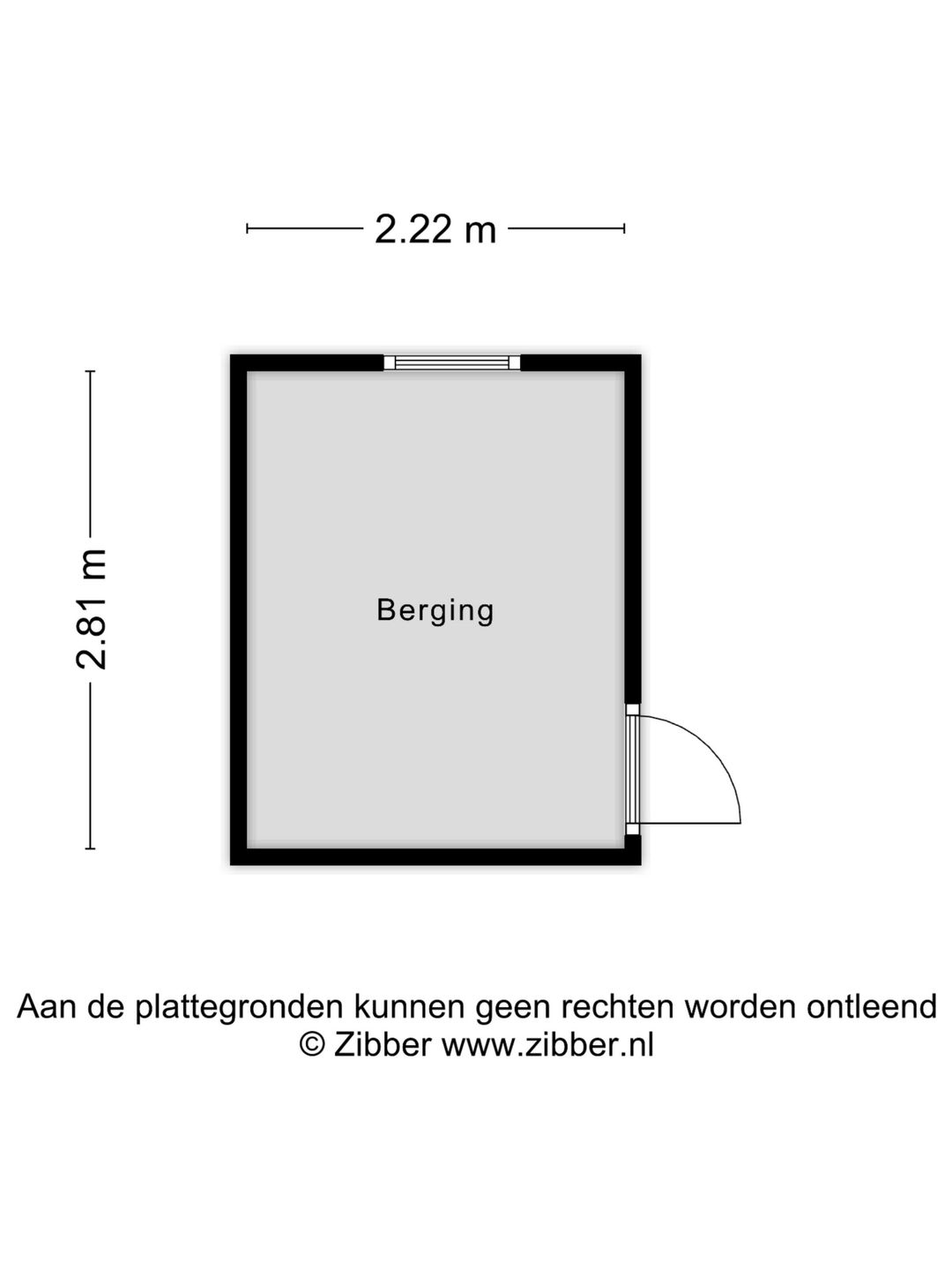 2.22 m

2.81 m

Berging

Aan de plattegronden kunnen geen rechten worden ontleend
© Zibber www.zibber.nl